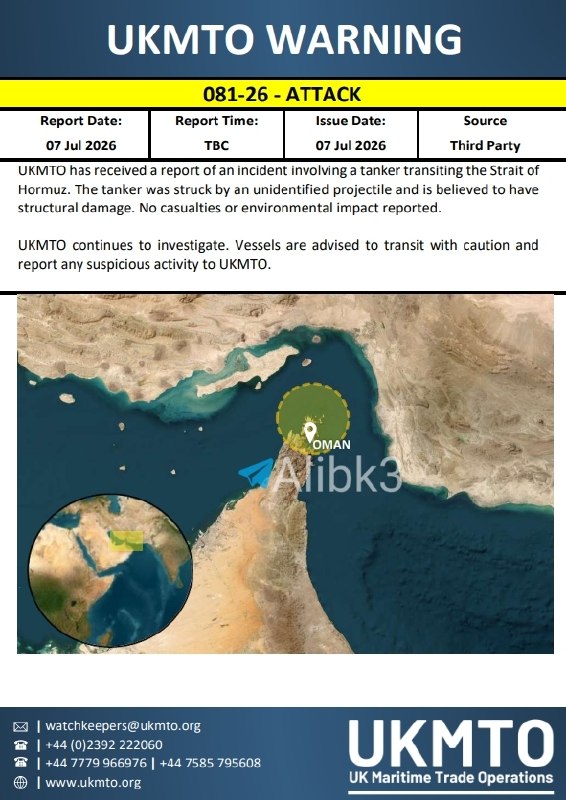 UKMTO WARNING

081-26 - ATTACK

| Report Date: | Report Time: | Issue Date: | Source |
|---|---|---|---|
| 07 Jul 2026 | TBC | 07 Jul 2026 | Third Party |

UKMTO has received a report of an incident involving a tanker transiting the Strait of Hormuz. The tanker was struck by an unidentified projectile and is believed to have structural damage. No casualties or environmental impact reported.

UKMTO continues to investigate. Vessels are advised to transit with caution and report any suspicious activity to UKMTO.

OMAN

| watchkeepers@ukmto.org
| +44 (0)2392 222060
| +44 7779 966976 | +44 7585 795608
| www.ukmto.org

UKMTO
UK Maritime Trade Operations

Alibk3